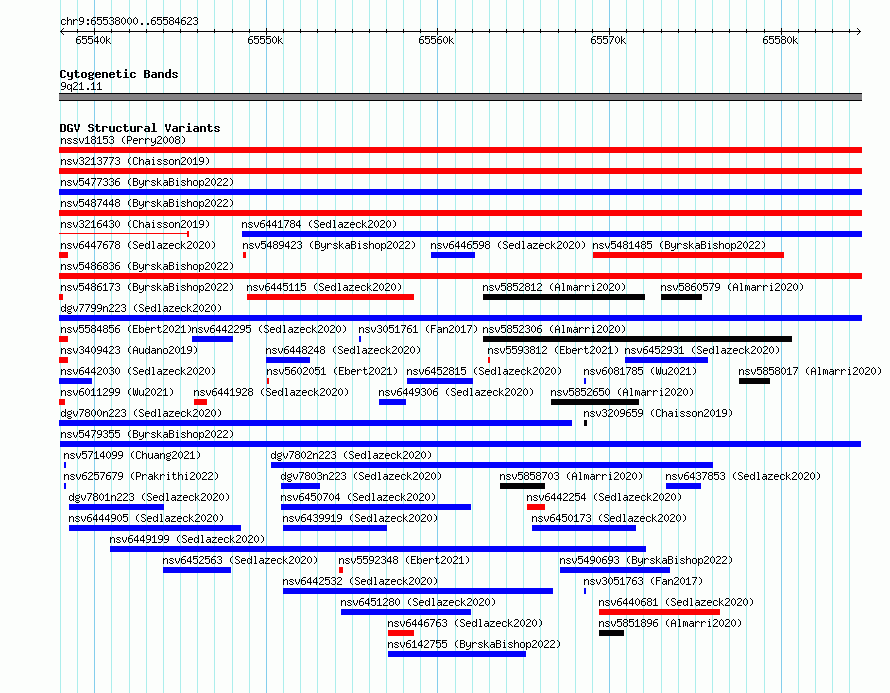 chr9:65538000..65584623

65540k 65550k 65560k 65570k 65580k

Cytogenetic Bands
9q21.11

DGV Structural Variants
nssv18153 (Perry2008)
nsv3213773 (Chaisson2019)
nsv5477336 (ByrskaBishop2022)
nsv5487448 (ByrskaBishop2022)
nsv3216430 (Chaisson2019)
nsv6441784 (Sedlazeck2020)
nsv6447678 (Sedlazeck2020)
nsv5489423 (ByrskaBishop2022)
nsv6446598 (Sedlazeck2020)
nsv5481485 (ByrskaBishop2022)
nsv5486836 (ByrskaBishop2022)
nsv5486173 (ByrskaBishop2022)
nsv6445115 (Sedlazeck2020)
nsv5852812 (Almarri2020)
nsv5860579 (Almarri2020)
dgv7799n223 (Sedlazeck2020)
nsv5584856 (Ebert2021)
nsv6442295 (Sedlazeck2020)
nsv3051761 (Fan2017)
nsv5852306 (Almarri2020)
nsv3409423 (Audano2019)
nsv6448248 (Sedlazeck2020)
nsv5593812 (Ebert2021)
nsv6452931 (Sedlazeck2020)
nsv6442030 (Sedlazeck2020)
nsv5602051 (Ebert2021)
nsv6452815 (Sedlazeck2020)
nsv6081785 (Wu2021)
nsv5858017 (Almarri2020)
nsv6011299 (Wu2021)
nsv6441928 (Sedlazeck2020)
nsv6449306 (Sedlazeck2020)
nsv5852650 (Almarri2020)
dgv7800n223 (Sedlazeck2020)
nsv3209659 (Chaisson2019)
nsv5479355 (ByrskaBishop2022)
nsv5714099 (Chuang2021)
dgv7802n223 (Sedlazeck2020)
nsv6257679 (Prakrithi2022)
dgv7803n223 (Sedlazeck2020)
nsv5858703 (Almarri2020)
nsv6437853 (Sedlazeck2020)
dgv7801n223 (Sedlazeck2020)
nsv6450704 (Sedlazeck2020)
nsv6442254 (Sedlazeck2020)
nsv6444905 (Sedlazeck2020)
nsv6439919 (Sedlazeck2020)
nsv6450173 (Sedlazeck2020)
nsv6449199 (Sedlazeck2020)
nsv6452563 (Sedlazeck2020)
nsv5592348 (Ebert2021)
nsv5490693 (ByrskaBishop2022)
nsv6442532 (Sedlazeck2020)
nsv3051763 (Fan2017)
nsv6451280 (Sedlazeck2020)
nsv6440681 (Sedlazeck2020)
nsv6446763 (Sedlazeck2020)
nsv5851896 (Almarri2020)
nsv6142755 (ByrskaBishop2022)